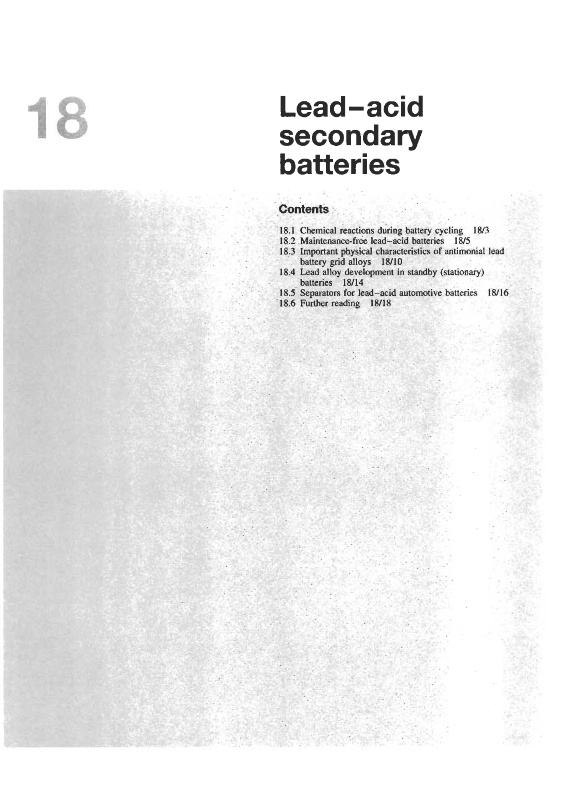 18

Lead–acid secondary batteries

Contents

18.1 Chemical reactions during battery cycling 18/3
18.2 Maintenance-free lead–acid batteries 18/5
18.3 Important physical characteristics of antimonial lead battery grid alloys 18/10
18.4 Lead alloy development in standby (stationary) batteries 18/14
18.5 Separators for lead–acid automotive batteries 18/16
18.6 Further reading 18/18